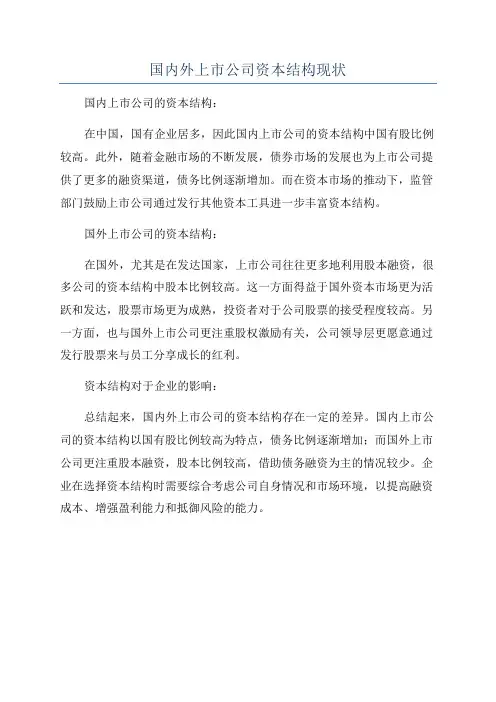 国内外上市公司资本结构现状

国内上市公司的资本结构：

在中国，国有企业居多，因此国内上市公司的资本结构中国有股比例较高。此外，随着金融市场的不断发展，债券市场的发展也为上市公司提供了更多的融资渠道，债务比例逐渐增加。而在资本市场的推动下，监管部门鼓励上市公司通过发行其他资本工具进一步丰富资本结构。

国外上市公司的资本结构：

在国外，尤其是在发达国家，上市公司往往更多地利用股本融资，很多公司的资本结构中股本比例较高。这一方面得益于国外资本市场更为活跃和发达，股票市场更为成熟，投资者对于公司股票的接受程度较高。另一方面，也与国外上市公司更注重股权激励有关，公司领导层更愿意通过发行股票来与员工分享成长的红利。

资本结构对于企业的影响：

总结起来，国内外上市公司的资本结构存在一定的差异。国内上市公司的资本结构以国有股比例较高为特点，债务比例逐渐增加；而国外上市公司更注重股本融资，股本比例较高，借助债务融资为主的情况较少。企业在选择资本结构时需要综合考虑公司自身情况和市场环境，以提高融资成本、增强盈利能力和抵御风险的能力。